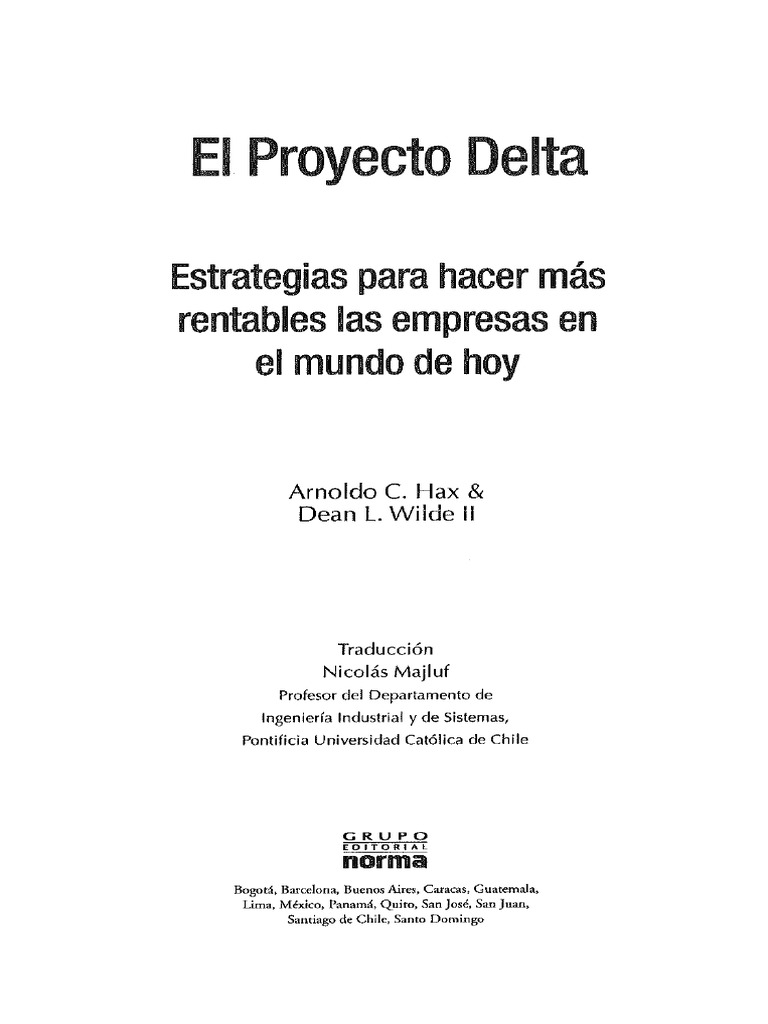 El Proyecto Delta

Estrategias para hacer más rentables las empresas en el mundo de hoy

Arnoldo C. Hax &
Dean L. Wilde II

Traducción
Nicolás Majluf
Profesor del Departamento de
Ingeniería Industrial y de Sistemas,
Pontificia Universidad Católica de Chile

GRUPO
EDITORIAL
norma

Bogotá, Barcelona, Buenos Aires, Caracas, Guatemala,
Lima, México, Panamá, Quito, San José, San Juan,
Santiago de Chile, Santo Domingo